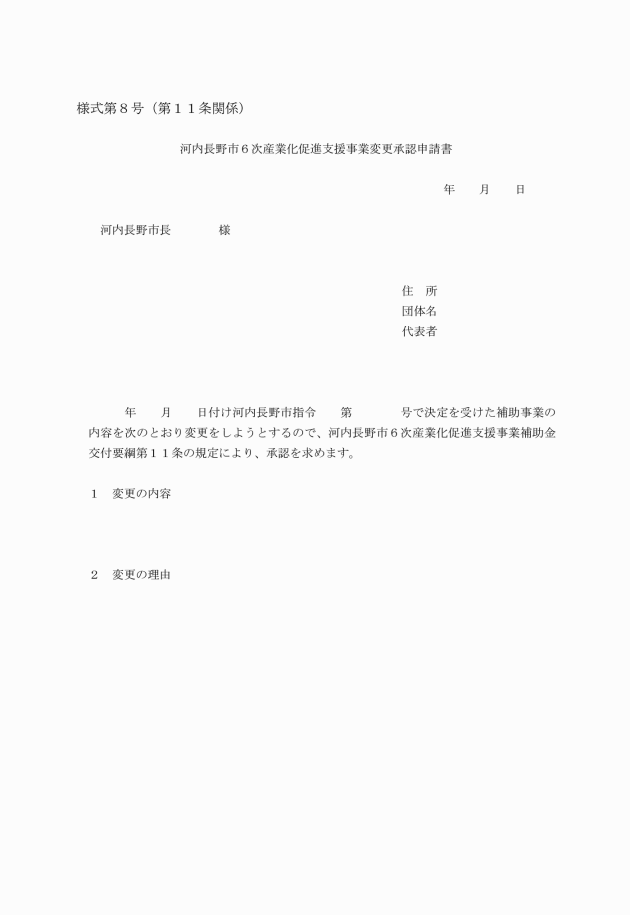 様式第８号（第１１条関係）

河内長野市６次産業化促進支援事業変更承認申請書

年　　月　　日

河内長野市長　　　　様

住　所
団体名
代表者

年　　月　　日付け河内長野市指令　　第　　　　号で決定を受けた補助事業の内容を次のとおり変更をしようとするので、河内長野市６次産業化促進支援事業補助金交付要綱第１１条の規定により、承認を求めます。

１　変更の内容

２　変更の理由